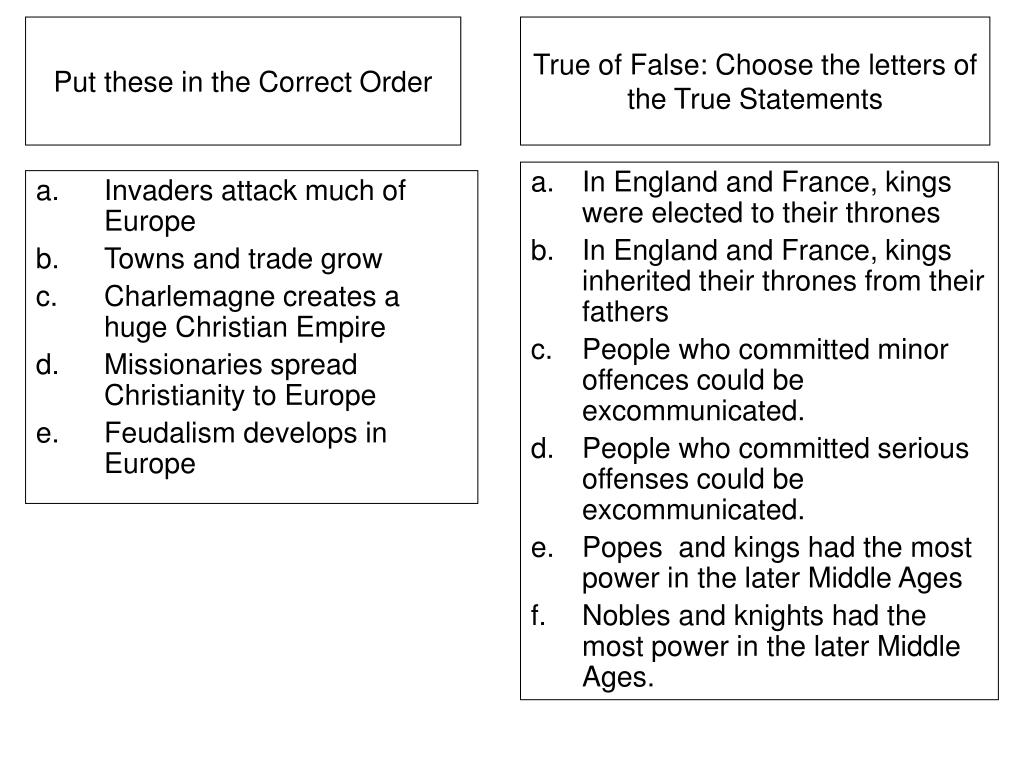 Put these in the Correct Order

a. Invaders attack much of Europe
b. Towns and trade grow
c. Charlemagne creates a huge Christian Empire
d. Missionaries spread Christianity to Europe
e. Feudalism develops in Europe

True of False: Choose the letters of the True Statements

a. In England and France, kings were elected to their thrones
b. In England and France, kings inherited their thrones from their fathers
c. People who committed minor offences could be excommunicated.
d. People who committed serious offenses could be excommunicated.
e. Popes and kings had the most power in the later Middle Ages
f. Nobles and knights had the most power in the later Middle Ages.